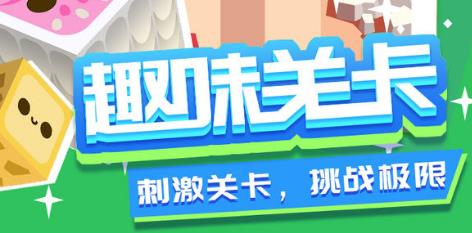 趣味关卡

刺激关卡，挑战极限